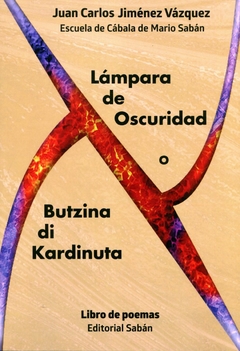 Juan Carlos Jiménez Vázquez
Escuela de Cábala de Mario Sabán

Lámpara de Oscuridad

o

Butzina di Kardinuta

Libro de poemas
Editorial Sabán